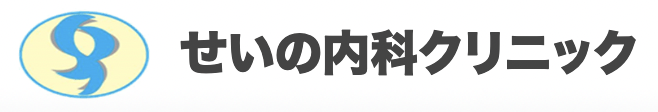 せいの内科クリニック